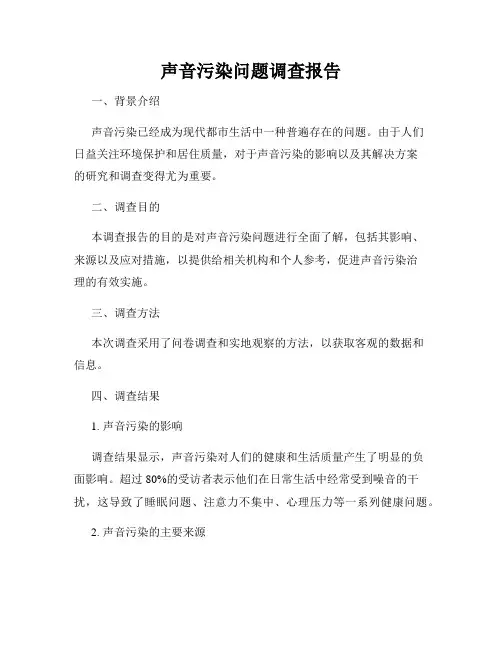 声音污染问题调查报告

一、背景介绍

声音污染已经成为现代都市生活中一种普遍存在的问题。由于人们日益关注环境保护和居住质量，对于声音污染的影响以及其解决方案的研究和调查变得尤为重要。

二、调查目的

本调查报告的目的是对声音污染问题进行全面了解，包括其影响、来源以及应对措施，以提供给相关机构和个人参考，促进声音污染治理的有效实施。

三、调查方法

本次调查采用了问卷调查和实地观察的方法，以获取客观的数据和信息。

四、调查结果

1. 声音污染的影响

调查结果显示，声音污染对人们的健康和生活质量产生了明显的负面影响。超过 80%的受访者表示他们在日常生活中经常受到噪音的干扰，这导致了睡眠问题、注意力不集中、心理压力等一系列健康问题。

2. 声音污染的主要来源